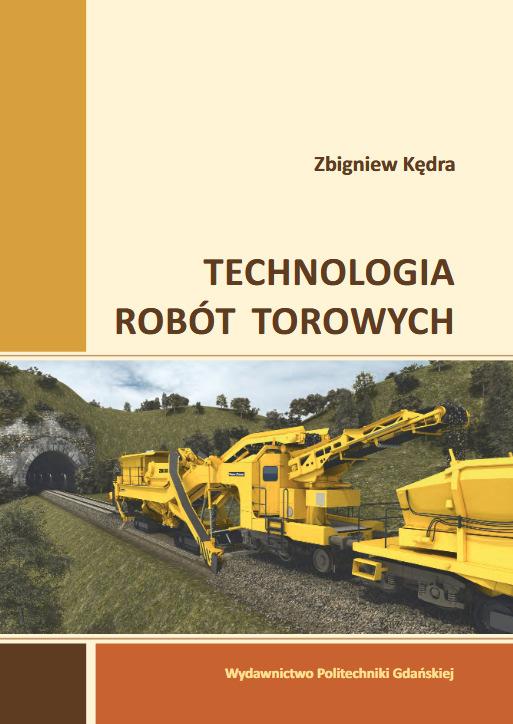 Zbigniew Kędra

TECHNOLOGIA
ROBÓT TOROWYCH

Wydawnictwo Politechniki Gdańskiej